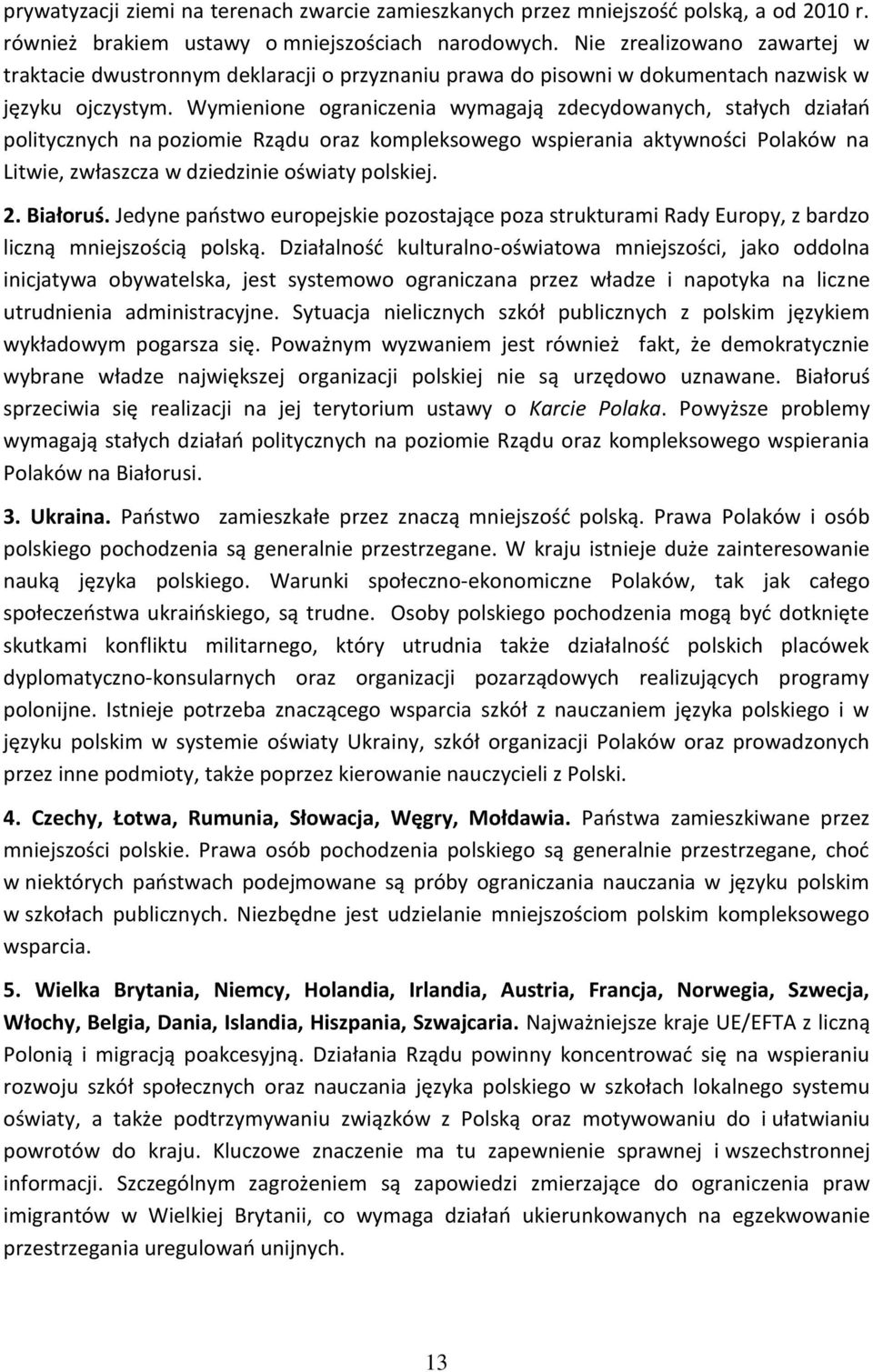 prywatyzacji ziemi na terenach zwarcie zamieszkanych przez mniejszość polską, a od 2010 r. również brakiem ustawy o mniejszościach narodowych. Nie zrealizowano zawartej w traktacie dwustronnym deklaracji o przyznaniu prawa do pisowni w dokumentach nazwisk w języku ojczystym. Wymienione ograniczenia wymagają zdecydowanych, stałych działań politycznych na poziomie Rządu oraz kompleksowego wspierania aktywności Polaków na Litwie, zwłaszcza w dziedzinie oświaty polskiej.

2. Białoruś. Jedyne państwo europejskie pozostające poza strukturami Rady Europy, z bardzo liczną mniejszością polską. Działalność kulturalno-oświatowa mniejszości, jako oddolna inicjatywa obywatelska, jest systemowo ograniczana przez władze i napotyka na liczne utrudnienia administracyjne. Sytuacja nielicznych szkół publicznych z polskim językiem wykładowym pogarsza się. Poważnym wyzwaniem jest również fakt, że demokratycznie wybrane władze największej organizacji polskiej nie są urzędowo uznawane. Białoruś sprzeciwia się realizacji na jej terytorium ustawy o Karcie Polaka. Powyższe problemy wymagają stałych działań politycznych na poziomie Rządu oraz kompleksowego wspierania Polaków na Białorusi.

3. Ukraina. Państwo zamieszkałe przez znaczą mniejszość polską. Prawa Polaków i osób polskiego pochodzenia są generalnie przestrzegane. W kraju istnieje duże zainteresowanie nauką języka polskiego. Warunki społeczno-ekonomiczne Polaków, tak jak całego społeczeństwa ukraińskiego, są trudne. Osoby polskiego pochodzenia mogą być dotknięte skutkami konfliktu militarnego, który utrudnia także działalność polskich placówek dyplomatyczno-konsularnych oraz organizacji pozarządowych realizujących programy polonijne. Istnieje potrzeba znaczącego wsparcia szkół z nauczaniem języka polskiego i w języku polskim w systemie oświaty Ukrainy, szkół organizacji Polaków oraz prowadzonych przez inne podmioty, także poprzez kierowanie nauczycieli z Polski.

4. Czechy, Łotwa, Rumunia, Słowacja, Węgry, Mołdawia. Państwa zamieszkiwane przez mniejszości polskie. Prawa osób pochodzenia polskiego są generalnie przestrzegane, choć w niektórych państwach podejmowane są próby ograniczania nauczania w języku polskim w szkołach publicznych. Niezbędne jest udzielanie mniejszościom polskim kompleksowego wsparcia.

5. Wielka Brytania, Niemcy, Holandia, Irlandia, Austria, Francja, Norwegia, Szwecja, Włochy, Belgia, Dania, Islandia, Hiszpania, Szwajcaria. Najważniejsze kraje UE/EFTA z liczną Polonią i migracją poakcesyjną. Działania Rządu powinny koncentrować się na wspieraniu rozwoju szkół społecznych oraz nauczania języka polskiego w szkołach lokalnego systemu oświaty, a także podtrzymywaniu związków z Polską oraz motywowaniu do i ułatwianiu powrotów do kraju. Kluczowe znaczenie ma tu zapewnienie sprawnej i wszechstronnej informacji. Szczególnym zagrożeniem są zapowiedzi zmierzające do ograniczenia praw imigrantów w Wielkiej Brytanii, co wymaga działań ukierunkowanych na egzekwowanie przestrzegania uregulowań unijnych.

13